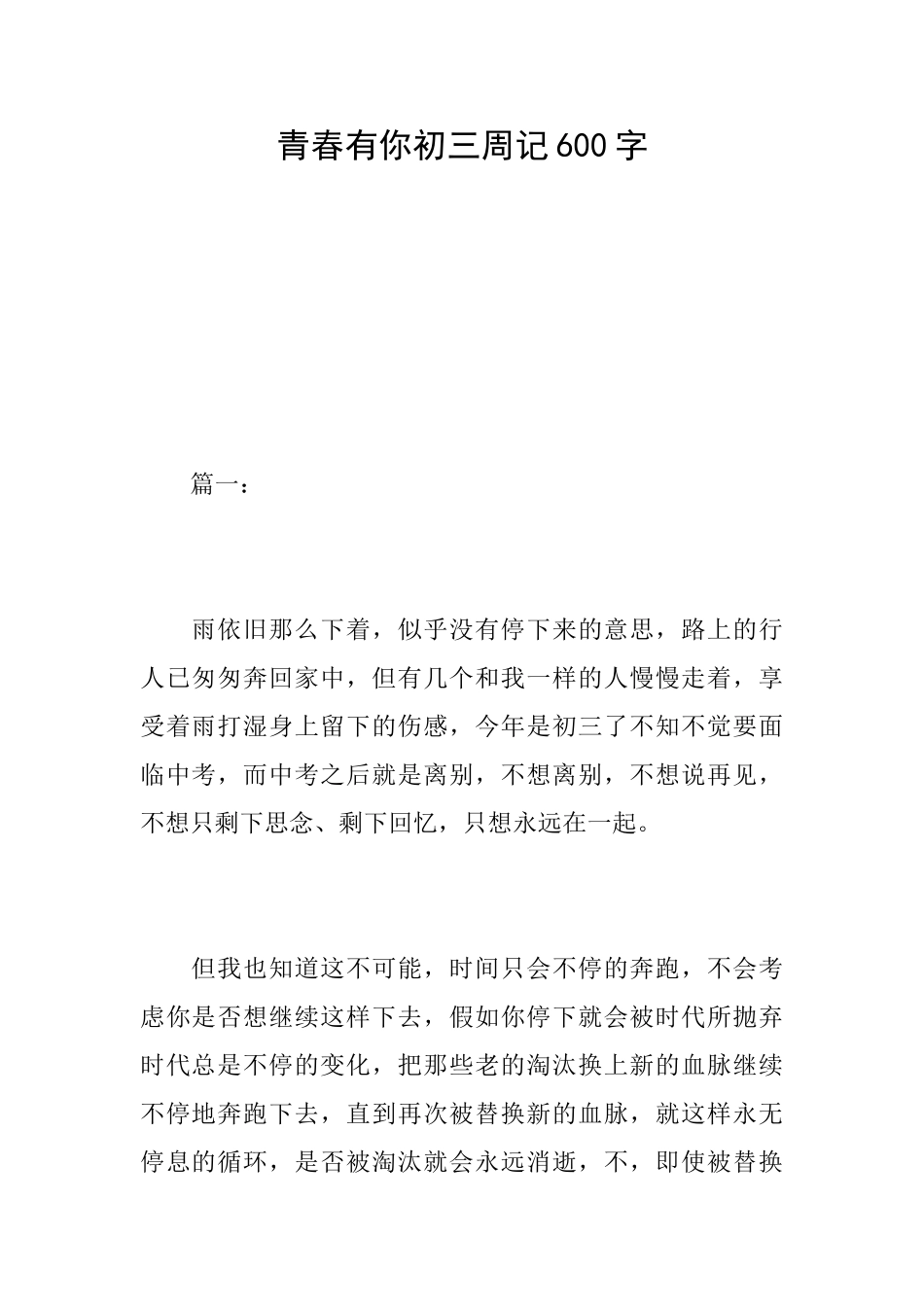 青春有你初三周记600字

篇一：

雨依旧那么下着，似乎没有停下来的意思，路上的行人已匆匆奔回家中，但有几个和我一样的人慢慢走着，享受着雨打湿身上留下的伤感，今年是初三了不知不觉要面临中考，而中考之后就是离别，不想离别，不想说再见，不想只剩下思念、剩下回忆，只想永远在一起。

但我也知道这不可能，时间只会不停的奔跑，不会考虑你是否想继续这样下去，假如你停下就会被时代所抛弃时代总是不停的变化，把那些老的淘汰换上新的血脉继续不停地奔跑下去，直到再次被替换新的血脉，就这样永无停息的循环，是否被淘汰就会永远消逝，不，即使被替换